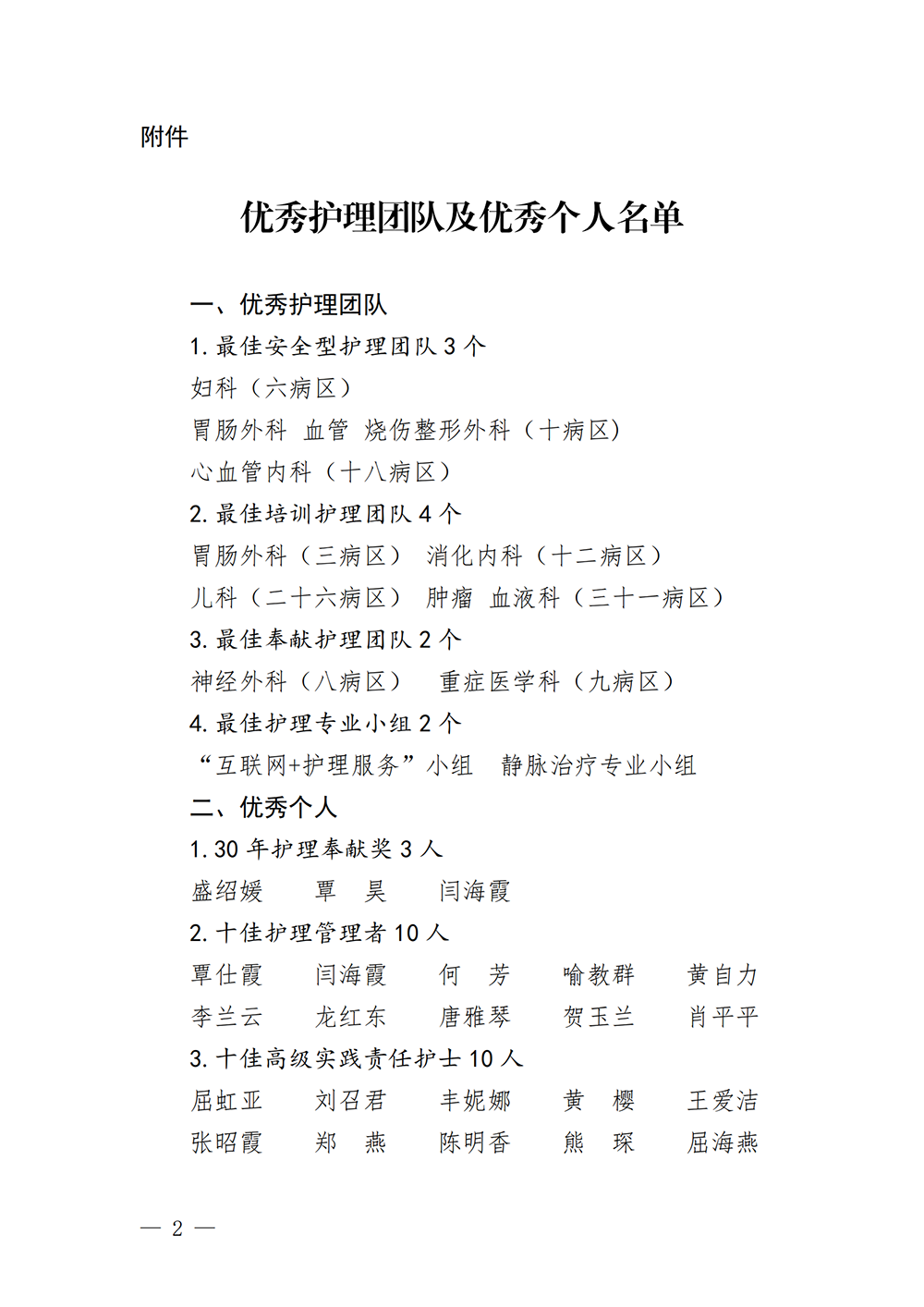 附件

优秀护理团队及优秀个人名单

一、优秀护理团队

1. 最佳安全型护理团队 3 个

妇科（六病区）

胃肠外科 血管 烧伤整形外科（十病区）

心血管内科（十八病区）

2. 最佳培训护理团队 4 个

胃肠外科（三病区） 消化内科（十二病区）

儿科（二十六病区） 肿瘤 血液科（三十一病区）

3. 最佳奉献护理团队 2 个

神经外科（八病区） 重症医学科（九病区）

4. 最佳护理专业小组 2 个

“互联网+护理服务”小组 静脉治疗专业小组

二、优秀个人

1. 30 年护理奉献奖 3 人

盛绍媛 覃 昊 闫海霞

2. 十佳护理管理者 10 人

覃仕霞 闫海霞 何 芳 喻教群 黄自力

李兰云 龙红东 唐雅琴 贺玉兰 肖平平

3. 十佳高级实践责任护士 10 人

屈虹亚 刘召君 丰妮娜 黄 樱 王爱洁

张昭霞 郑 燕 陈明香 熊 琛 屈海燕

— 2 —